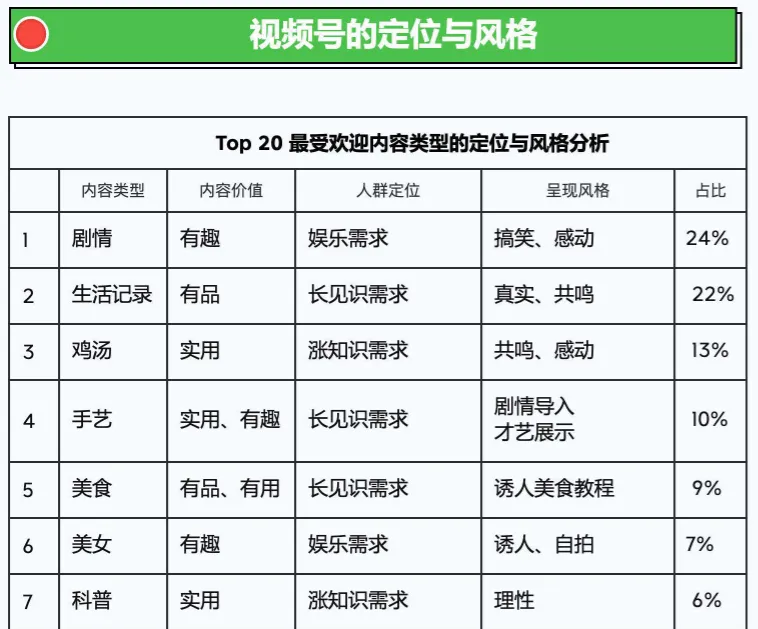 视频号的定位与风格

Top 20 最受欢迎内容类型的定位与风格分析

|  | 内容类型 | 内容价值 | 人群定位 | 呈现风格 | 占比 |
|---|---|---|---|---|---|
| 1 | 剧情 | 有趣 | 娱乐需求 | 搞笑、感动 | 24% |
| 2 | 生活记录 | 有品 | 长见识需求 | 真实、共鸣 | 22% |
| 3 | 鸡汤 | 实用 | 涨知识需求 | 共鸣、感动 | 13% |
| 4 | 手艺 | 实用、有趣 | 长见识需求 | 剧情导入 才艺展示 | 10% |
| 5 | 美食 | 有品、有用 | 长见识需求 | 诱人美食教程 | 9% |
| 6 | 美女 | 有趣 | 娱乐需求 | 诱人、自拍 | 7% |
| 7 | 科普 | 实用 | 涨知识需求 | 理性 | 6% |